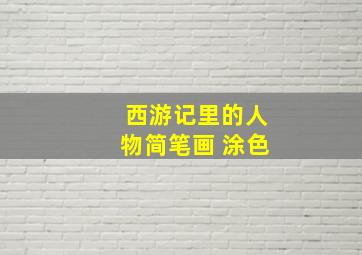 西游记里的人物简笔画 涂色